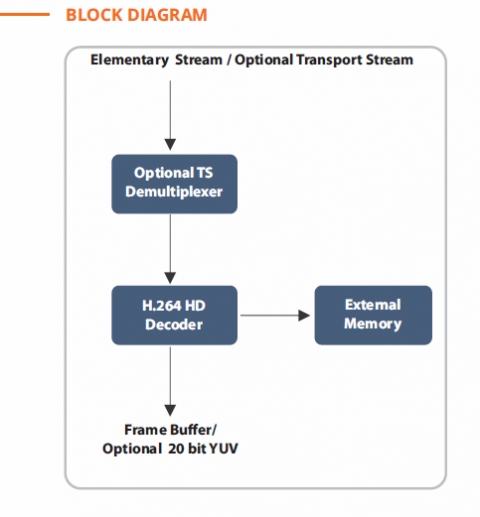 BLOCK DIAGRAM

Elementary Stream / Optional Transport Stream

Optional TS Demultiplexer

H.264 HD Decoder

External Memory

Frame Buffer/ Optional 20 bit YUV